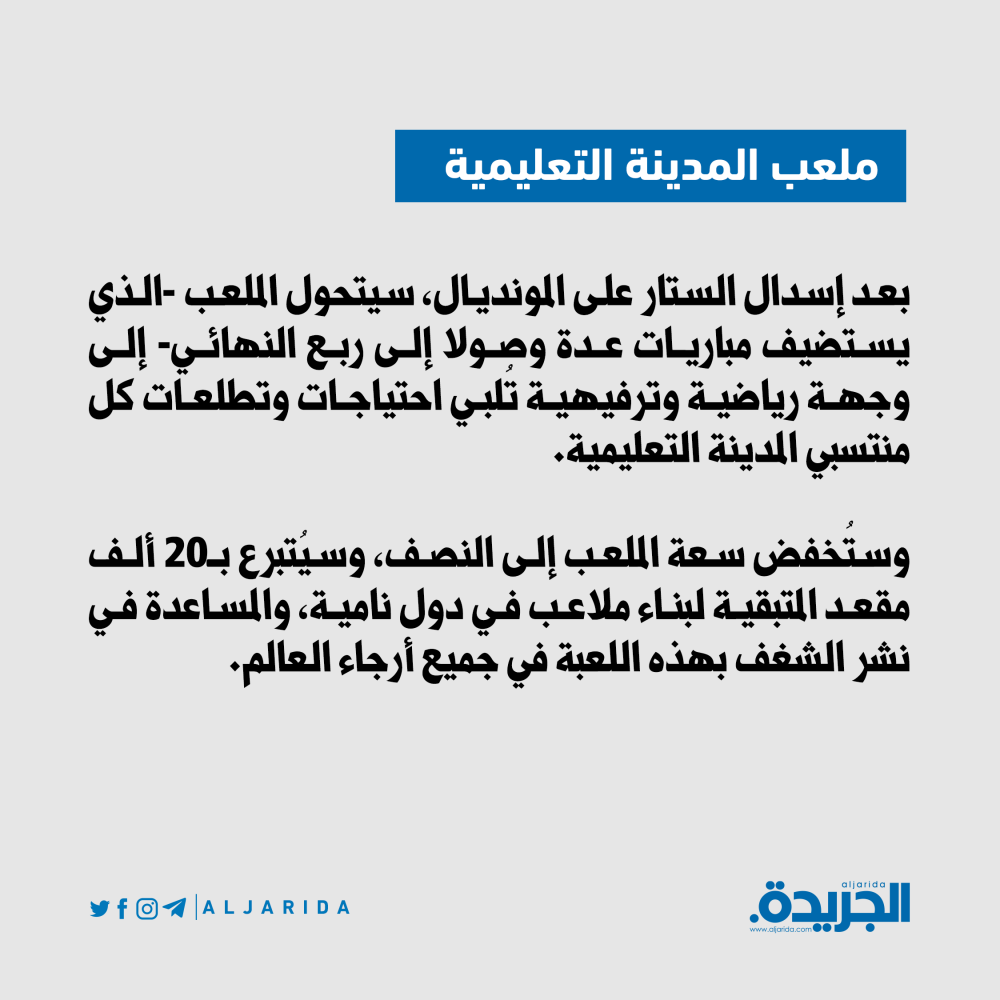 ملعب المدينة التعليمية

بعد إسدال الستار على المونديال، سيتحول الملعب -الذي يستضيف مباريات عدة وصولا إلى ربع النهائي- إلى وجهة رياضية وترفيهية تُلبي احتياجات وتطلعات كل منتسبي المدينة التعليمية.

وستُخفض سعة الملعب إلى النصف، وسيُتبرع بـ20 ألف مقعد المتبقية لبناء ملاعب في دول نامية، والمساعدة في نشر الشغف بهذه اللعبة في جميع أرجاء العالم.

ALJARIDA

aljarida
الجريدة.
www.aljarida.com